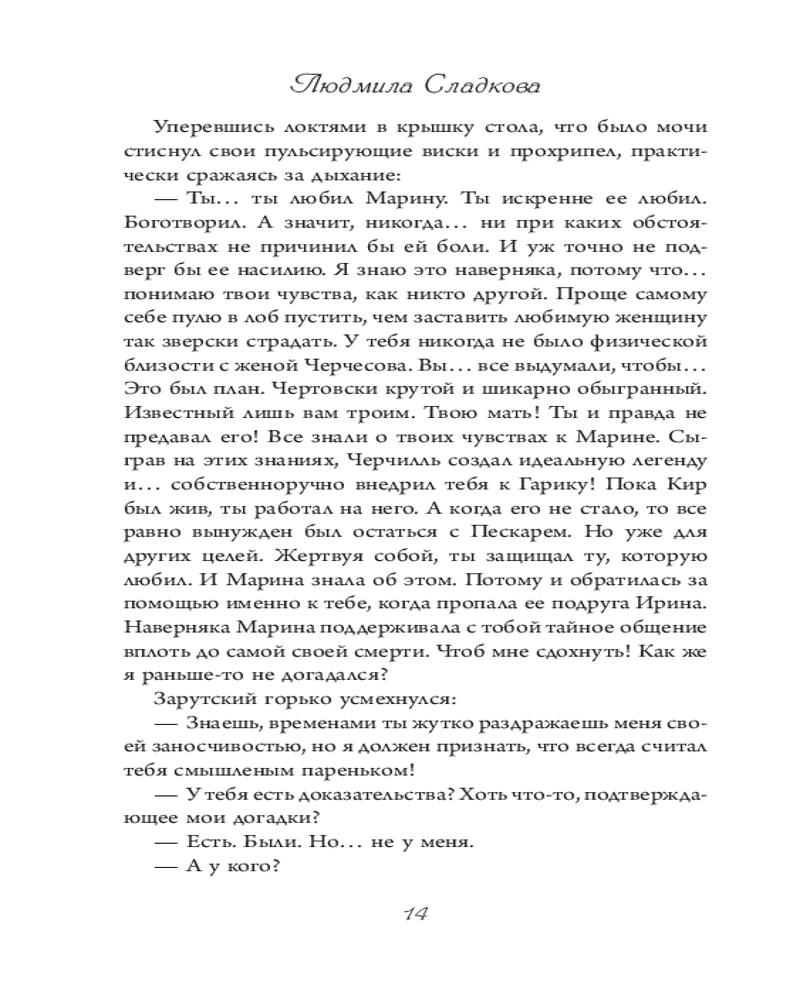 Людмила Сладкова

Уперевшись локтями в крышку стола, что было мочи стиснул свои пульсирующие виски и прохрипел, практически сражаясь за дыхание:

— Ты... ты любил Марину. Ты искренне ее любил. Боготворил. А значит, никогда... ни при каких обстоятельствах не причинил бы ей боли. И уж точно не подверг бы ее насилию. Я знаю это наверняка, потому что... понимаю твои чувства, как никто другой. Проще самому себе пулю в лоб пустить, чем заставить любимую женщину так зверски страдать. У тебя никогда не было физической близости с женой Черчесова. Вы... все выдумали, чтобы... Это был план. Чертовски крутой и шикарно обыгранный. Известный лишь вам троим. Твою мать! Ты и правда не предавал его! Все знали о твоих чувствах к Марине. Сыграв на этих знаниях, Черчилль создал идеальную легенду и... собственноручно внедрил тебя к Гарику! Пока Кир был жив, ты работал на него. А когда его не стало, то все равно вынужден был остаться с Пескарем. Но уже для других целей. Жертвуя собой, ты защищал ту, которую любил. И Марина знала об этом. Потому и обратилась за помощью именно к тебе, когда пропала ее подруга Ирина. Наверняка Марина поддерживала с тобой тайное общение вплоть до самой своей смерти. Чтоб мне сдохнуть! Как же я раньше-то не догадался?

Зарутский горько усмехнулся:

— Знаешь, временами ты жутко раздражаешь меня своей заносчивостью, но я должен признать, что всегда считал тебя смышленым пареньком!

— У тебя есть доказательства? Хоть что-то, подтверждающее мои догадки?

— Есть. Были. Но... не у меня.

— А у кого?

14